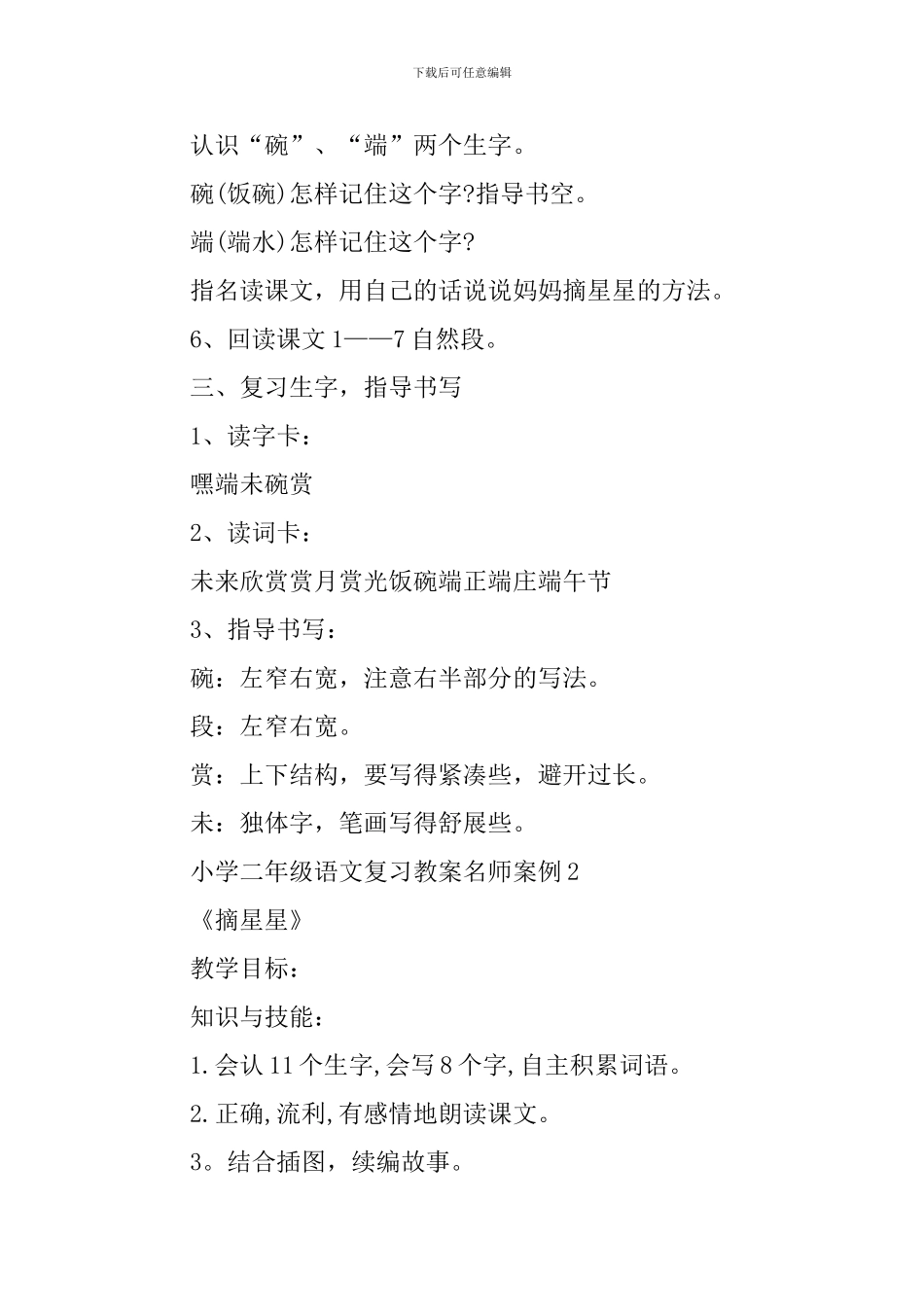 下载后可任意编辑

认识“碗”、“端”两个生字。

碗(饭碗)怎样记住这个字?指导书空。

端(端水)怎样记住这个字?

指名读课文，用自己的话说说妈妈摘星星的方法。

6、回读课文1——7自然段。

三、复习生字，指导书写

1、读字卡：

嘿端未碗赏

2、读词卡：

未来欣赏赏月赏光饭碗端正端庄端午节

3、指导书写：

碗：左窄右宽，注意右半部分的写法。

段：左窄右宽。

赏：上下结构，要写得紧凑些，避开过长。

未：独体字，笔画写得舒展些。

小学二年级语文复习教案名师案例2

《摘星星》

教学目标：

知识与技能：

1.会认11个生字,会写8个字,自主积累词语。

2.正确,流利,有感情地朗读课文。

3。结合插图，续编故事。